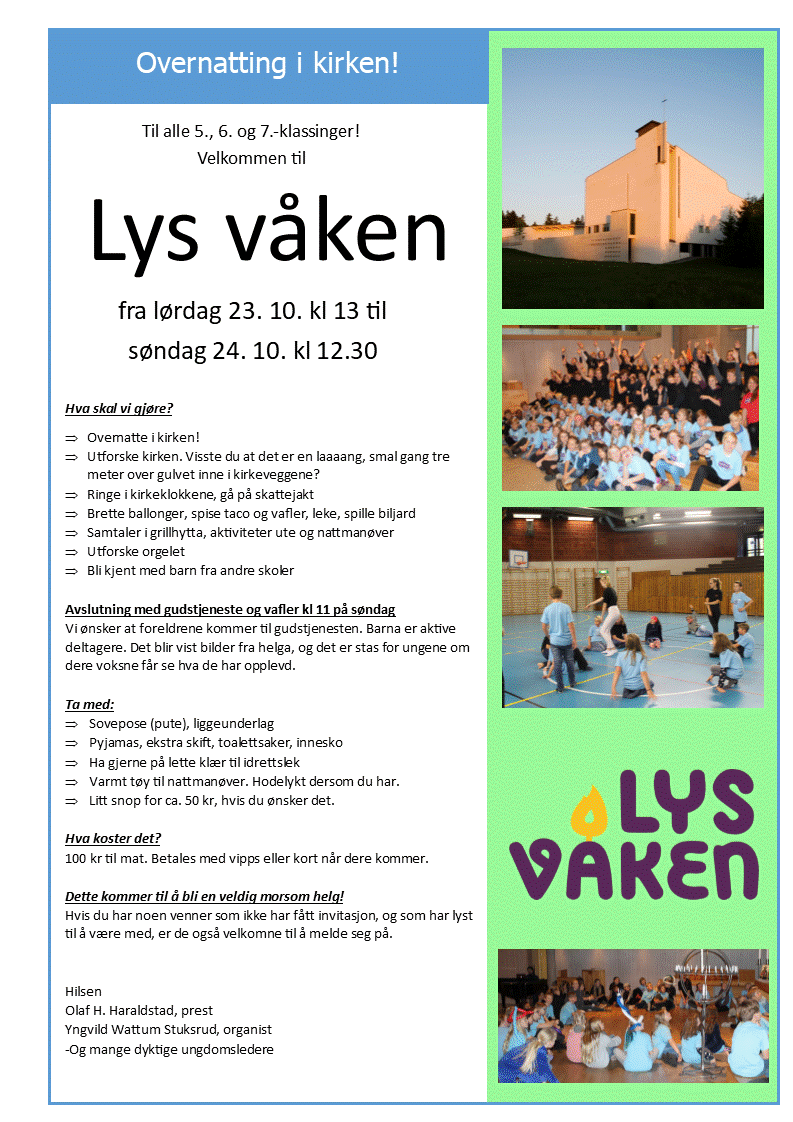 Overnatting i kirken!

Til alle 5., 6. og 7.-klassinger!
Velkommen til

Lys våken

fra lørdag 23. 10. kl 13 til
søndag 24. 10. kl 12.30

Hva skal vi gjøre?

⇒ Overnatte i kirken!
⇒ Utforske kirken. Visste du at det er en laaaang, smal gang tre meter over gulvet inne i kirkeveggene?
⇒ Ringe i kirkeklokkene, gå på skattejakt
⇒ Brette ballonger, spise taco og vafler, leke, spille biljard
⇒ Samtaler i grillhytta, aktiviteter ute og nattmanøver
⇒ Utforske orgelet
⇒ Bli kjent med barn fra andre skoler

Avslutning med gudstjeneste og vafler kl 11 på søndag
Vi ønsker at foreldrene kommer til gudstjenesten. Barna er aktive deltagere. Det blir vist bilder fra helga, og det er stas for ungene om dere voksne får se hva de har opplevd.

Ta med:
⇒ Sovepose (pute), liggeunderlag
⇒ Pyjamas, ekstra skift, toalettsaker, innesko
⇒ Ha gjerne på lette klær til idrettslek
⇒ Varmt tøy til nattmanøver. Hodelykt dersom du har.
⇒ Litt snop for ca. 50 kr, hvis du ønsker det.

Hva koster det?
100 kr til mat. Betales med vipps eller kort når dere kommer.

Dette kommer til å bli en veldig morsom helg!
Hvis du har noen venner som ikke har fått invitasjon, og som har lyst til å være med, er de også velkomne til å melde seg på.

Hilsen
Olaf H. Haraldstad, prest
Yngvild Wattum Stuksrud, organist
-Og mange dyktige ungdomsledere

LYS
VÅKEN